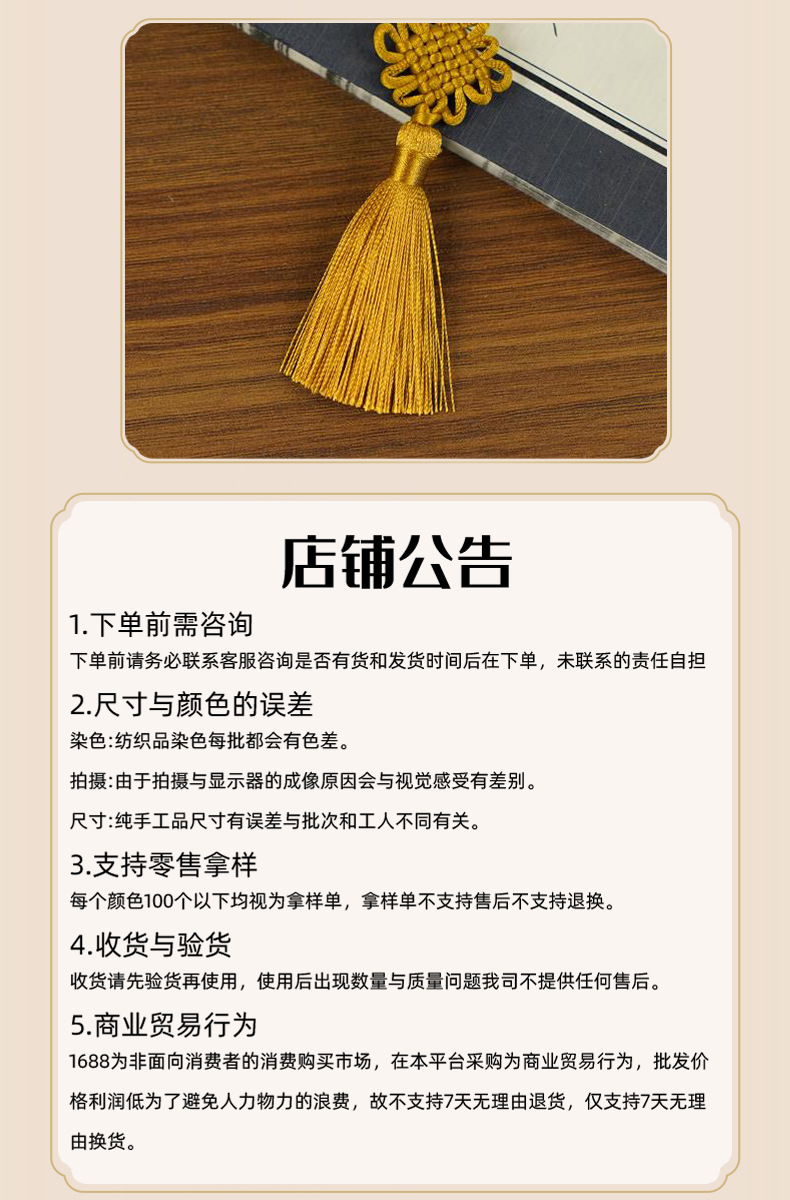 店铺公告

1.下单前需咨询

下单前请务必联系客服咨询是否有货和发货时间后在下单，未联系的责任自担

2.尺寸与颜色的误差

染色:纺织品染色每批都会有色差。

拍摄:由于拍摄与显示器的成像原因会与视觉感受有差别。

尺寸:纯手工品尺寸有误差与批次和工人不同有关。

3.支持零售拿样

每个颜色100个以下均视为拿样单，拿样单不支持售后不支持退换。

4.收货与验货

收货请先验货再使用，使用后出现数量与质量问题我司不提供任何售后。

5.商业贸易行为

1688为非面向消费者的消费购买市场，在本平台采购为商业贸易行为，批发价格利润低为了避免人力物力的浪费，故不支持7天无理由退货，仅支持7天无理由换货。